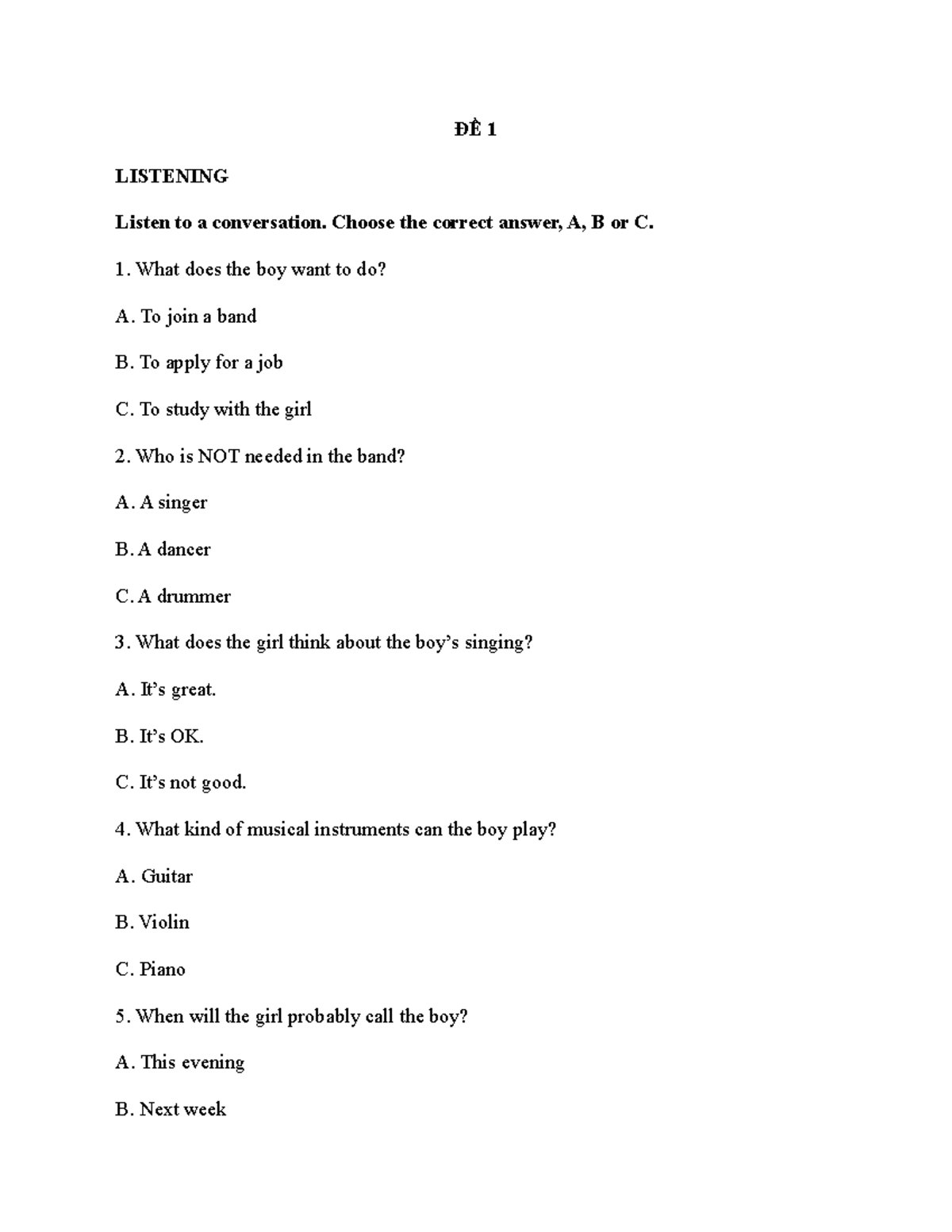 ĐỀ 1

LISTENING

Listen to a conversation. Choose the correct answer, A, B or C.

1. What does the boy want to do?

A. To join a band

B. To apply for a job

C. To study with the girl

2. Who is NOT needed in the band?

A. A singer

B. A dancer

C. A drummer

3. What does the girl think about the boy's singing?

A. It's great.

B. It's OK.

C. It's not good.

4. What kind of musical instruments can the boy play?

A. Guitar

B. Violin

C. Piano

5. When will the girl probably call the boy?

A. This evening

B. Next week